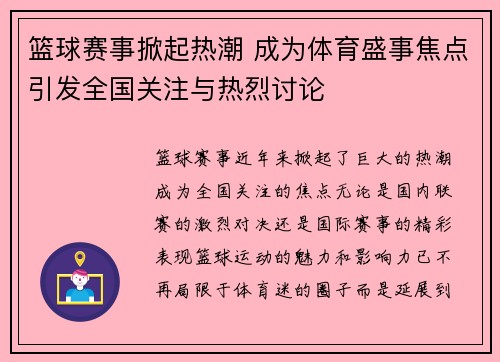 篮球赛事掀起热潮 成为体育盛事焦点引发全国关注与热烈讨论

篮球赛事近年来掀起了巨大的热潮成为全国关注的焦点无论是国内联赛的激烈对决还是国际赛事的精彩表现篮球运动的魅力和影响力已不再局限于体育迷的圈子而是延展到